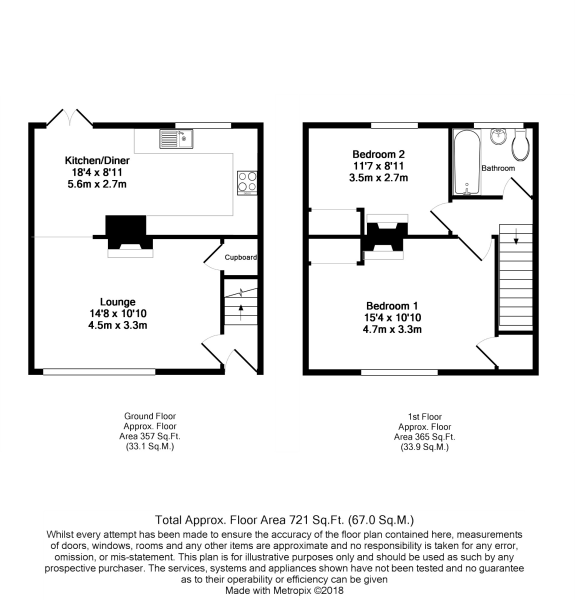 Kitchen/Diner
18'4 x 8'11
5.6m x 2.7m

Cupboard

Lounge
14'8 x 10'10
4.5m x 3.3m

Bedroom 2
11'7 x 8'11
3.5m x 2.7m

Bathroom

Bedroom 1
15'4 x 10'10
4.7m x 3.3m

Ground Floor
Approx. Floor
Area 357 Sq.Ft.
(33.1 Sq.M.)

1st Floor
Approx. Floor
Area 365 Sq.Ft.
(33.9 Sq.M.)

Total Approx. Floor Area 721 Sq.Ft. (67.0 Sq.M.)
Whilst every attempt has been made to ensure the accuracy of the floor plan contained here, measurements of doors, windows, rooms and any other items are approximate and no responsibility is taken for any error, omission, or mis-statement. This plan is for illustrative purposes only and should be used as such by any prospective purchaser. The services, systems and appliances shown have not been tested and no guarantee as to their operability or efficiency can be given
Made with Metropix ©2018